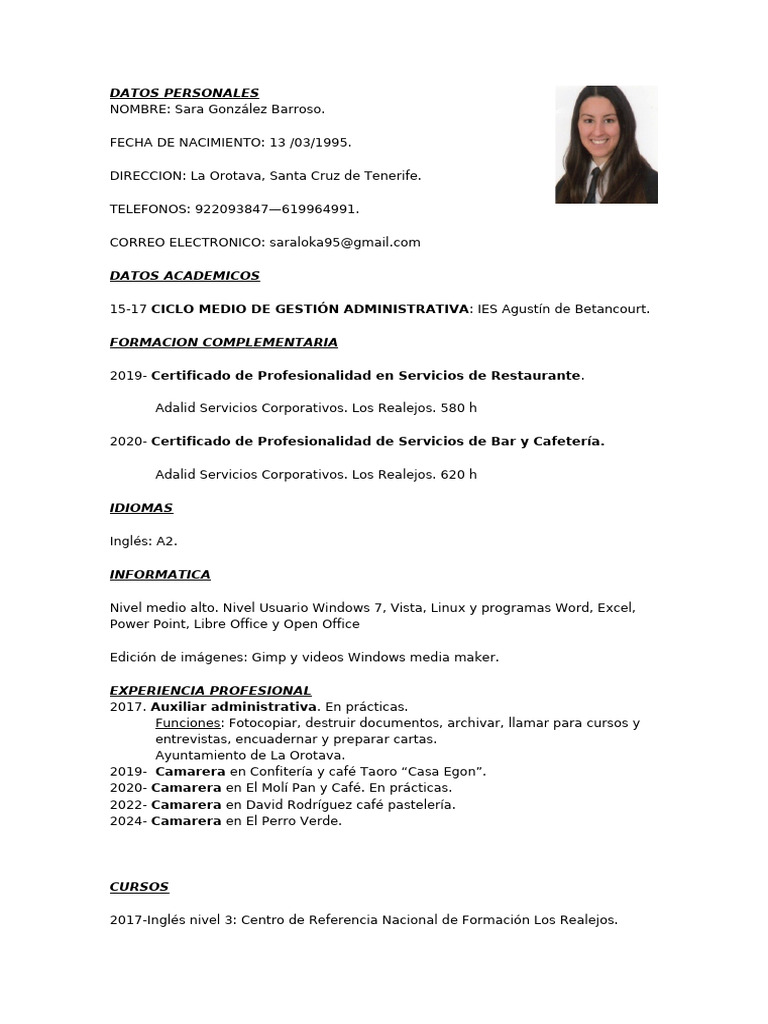 DATOS PERSONALES
NOMBRE: Sara González Barroso.

FECHA DE NACIMIENTO: 13 /03/1995.

DIRECCION: La Orotava, Santa Cruz de Tenerife.

TELEFONOS: 922093847—619964991.

CORREO ELECTRONICO: saraloka95@gmail.com

DATOS ACADEMICOS

15-17 CICLO MEDIO DE GESTIÓN ADMINISTRATIVA: IES Agustín de Betancourt.

FORMACION COMPLEMENTARIA

2019- Certificado de Profesionalidad en Servicios de Restaurante.

Adalid Servicios Corporativos. Los Realejos. 580 h

2020- Certificado de Profesionalidad de Servicios de Bar y Cafetería.

Adalid Servicios Corporativos. Los Realejos. 620 h

IDIOMAS

Inglés: A2.

INFORMATICA

Nivel medio alto. Nivel Usuario Windows 7, Vista, Linux y programas Word, Excel, Power Point, Libre Office y Open Office

Edición de imágenes: Gimp y videos Windows media maker.

EXPERIENCIA PROFESIONAL
2017. Auxiliar administrativa. En prácticas.
Funciones: Fotocopiar, destruir documentos, archivar, llamar para cursos y entrevistas, encuadernar y preparar cartas.
Ayuntamiento de La Orotava.
2019- Camarera en Confitería y café Taoro “Casa Egon”.
2020- Camarera en El Molí Pan y Café. En prácticas.
2022- Camarera en David Rodríguez café pastelería.
2024- Camarera en El Perro Verde.

CURSOS

2017-Inglés nivel 3: Centro de Referencia Nacional de Formación Los Realejos.